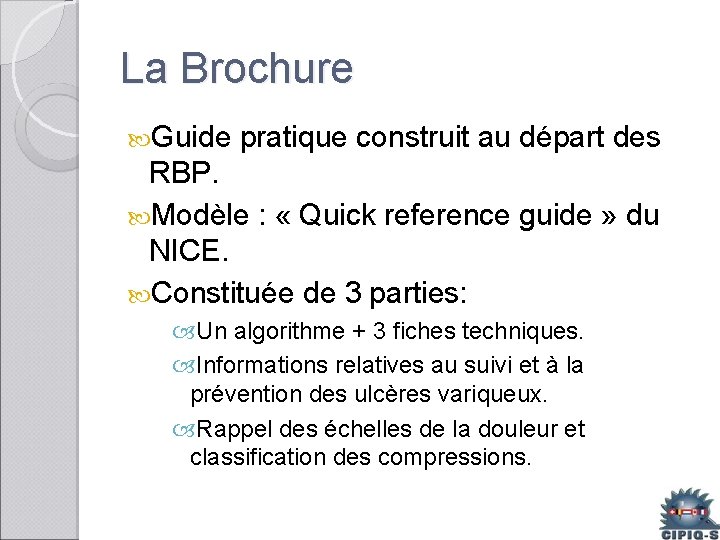 La Brochure

Guide pratique construit au départ des RBP.

Modèle : « Quick reference guide » du NICE.

Constituée de 3 parties:

Un algorithme + 3 fiches techniques.

Informations relatives au suivi et à la prévention des ulcères variqueux.

Rappel des échelles de la douleur et classification des compressions.

CIPIQ-S